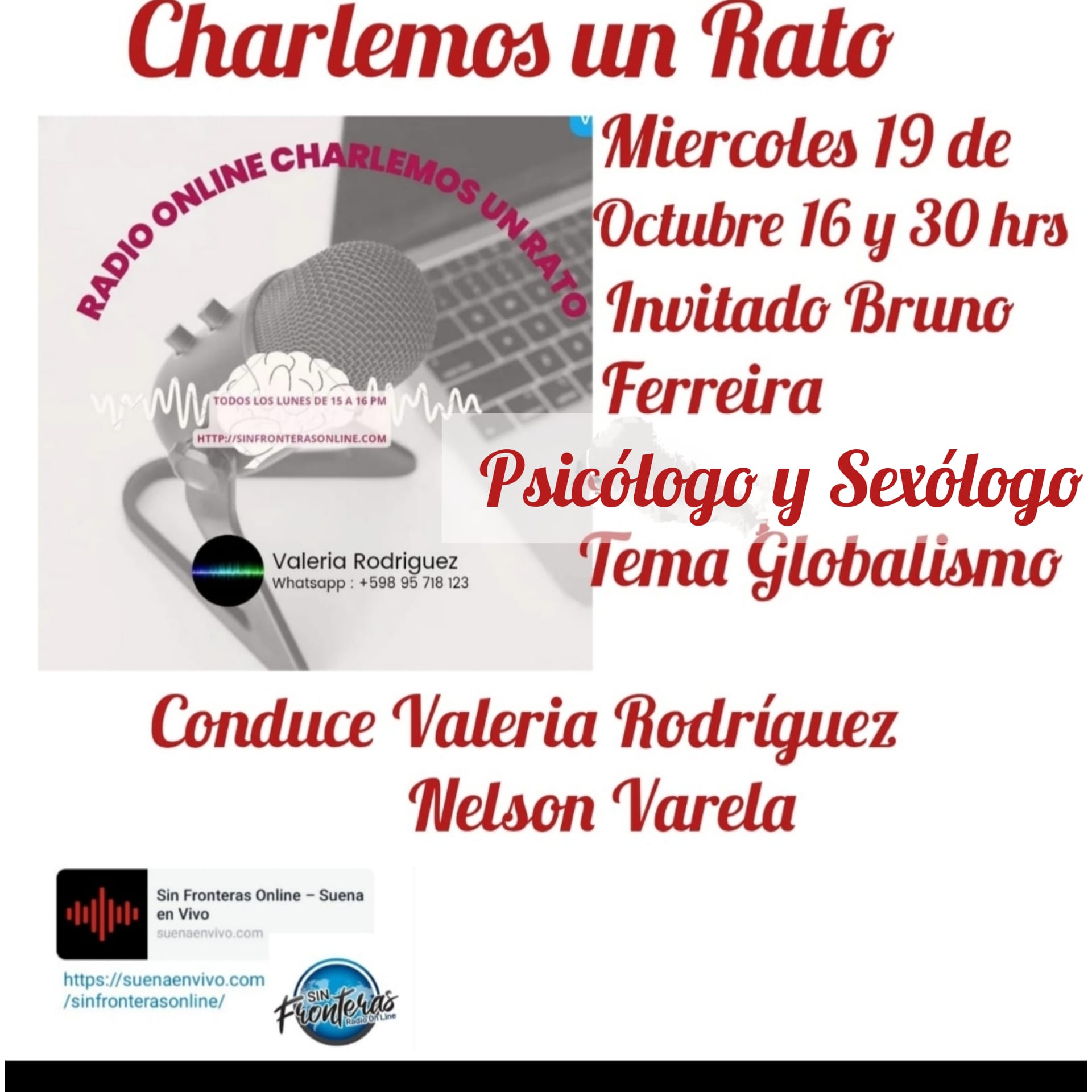 Charlemos un Rato

RADIO ONLINE CHARLEMOS UN RATO

TODOS LOS LUNES DE 15 A 16 PM

HTTP://SINFRONTERASONLINE.COM

Valeria Rodriguez
Whatsapp : +598 95 718 123

Miercoles 19 de Octubre 16 y 30 hrs
Invitado Bruno Ferreira
Psicólogo y Sexólogo
Tema Globalismo

Conduce Valeria Rodríguez
Nelson Varela

Sin Fronteras Online – Suena en Vivo
suenaenvivo.com

https://suenaenvivo.com/sinfronterasonline/

SIN Fronteras Radio On Line